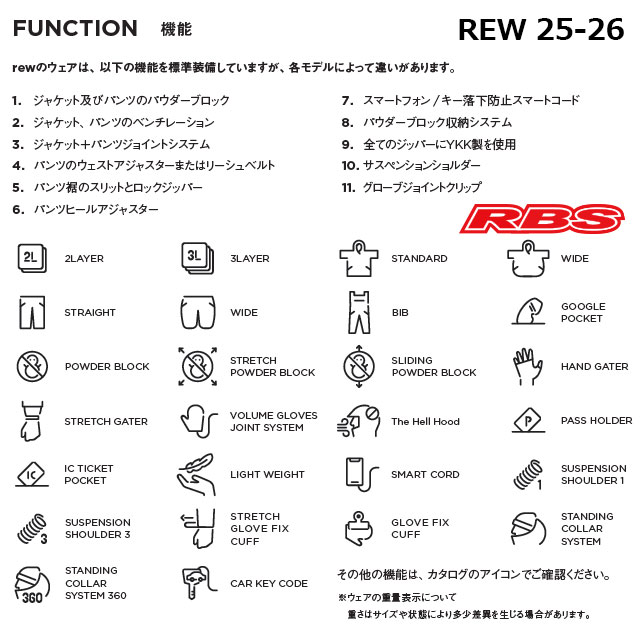 FUNCTION 機能

REW 25-26

rewのウェアは、以下の機能を標準装備していますが、各モデルによって違いがあります。

1. ジャケット及びパンツのパウダーブロック
2. ジャケット、パンツのベンチレーション
3. ジャケット＋パンツジョイントシステム
4. パンツのウェストアジャスターまたはリーシュベルト
5. パンツ裾のスリットとロックジッパー
6. パンツヒールアジャスター

7. スマートフォン / キー落下防止スマートコード
8. パウダーブロック収納システム
9. 全てのジッパーにYKK製を使用
10. サスペンションショルダー
11. グローブジョイントクリップ

RBS

2L 2LAYER
3L 3LAYER
STANDARD
WIDE
STRAIGHT
WIDE
BIB
GOOGLE POCKET
POWDER BLOCK
STRETCH POWDER BLOCK
SLIDING POWDER BLOCK
HAND GATER
STRETCH GATER
VOLUME GLOVES JOINT SYSTEM
The Hell Hood
P PASS HOLDER
IC IC TICKET POCKET
LIGHT WEIGHT
SMART CORD
1 SUSPENSION SHOULDER 1
3 SUSPENSION SHOULDER 3
STRETCH GLOVE FIX CUFF
GLOVE FIX CUFF
STANDING COLLAR SYSTEM
360 STANDING COLLAR SYSTEM 360
CAR KEY CODE

その他の機能は、カタログのアイコンでご確認ください。
※ウェアの重量表示について
重さはサイズや状態により多少差異を生じる場合があります。